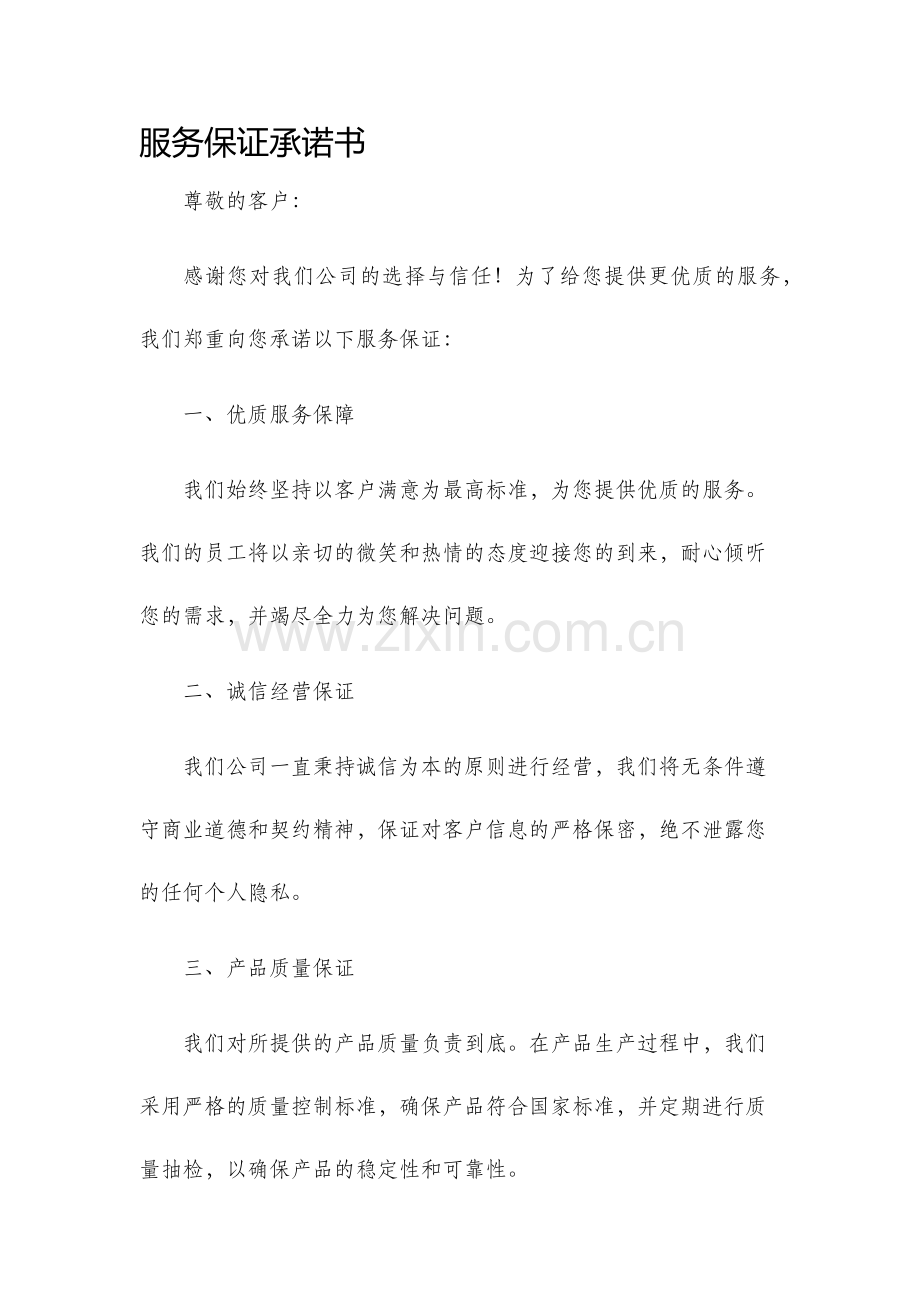 服务保证承诺书

尊敬的客户：

感谢您对我们公司的选择与信任！为了给您提供更优质的服务，我们郑重向您承诺以下服务保证：

一、优质服务保障

我们始终坚持以客户满意为最高标准，为您提供优质的服务。我们的员工将以亲切的微笑和热情的态度迎接您的到来，耐心倾听您的需求，并竭尽全力为您解决问题。

www.zixin.com.cn

二、诚信经营保证

我们公司一直秉持诚信为本的原则进行经营，我们将无条件遵守商业道德和契约精神，保证对客户信息的严格保密，绝不泄露您的任何个人隐私。

三、产品质量保证

我们对所提供的产品质量负责到底。在产品生产过程中，我们采用严格的质量控制标准，确保产品符合国家标准，并定期进行质量抽检，以确保产品的稳定性和可靠性。